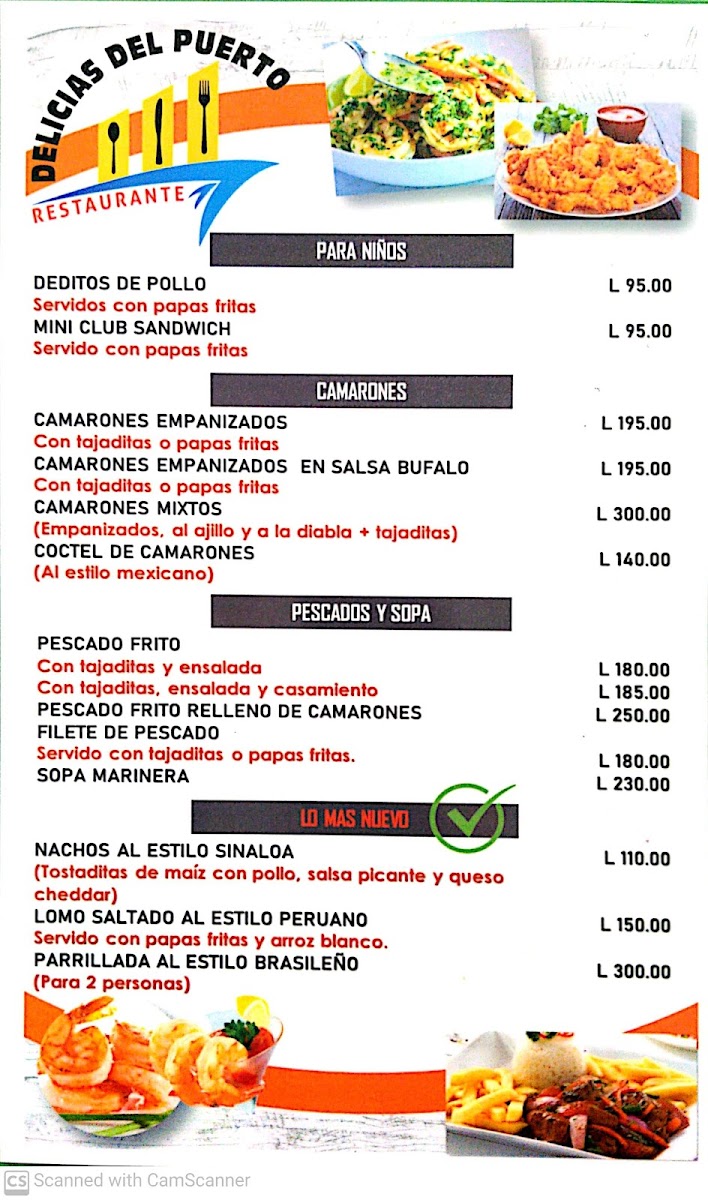 DELICIAS DEL PUERTO
RESTAURANTE

PARA NIÑOS

DEDITOS DE POLLO L 95.00
Servidos con papas fritas
MINI CLUB SANDWICH L 95.00
Servido con papas fritas

CAMARONES

CAMARONES EMPANIZADOS L 195.00
Con tajaditas o papas fritas
CAMARONES EMPANIZADOS EN SALSA BUFALO L 195.00
Con tajaditas o papas fritas
CAMARONES MIXTOS L 300.00
(Empanizados, al ajillo y a la diabla + tajaditas)
COCTEL DE CAMARONES L 140.00
(Al estilo mexicano)

PESCADOS Y SOPA

PESCADO FRITO
Con tajaditas y ensalada L 180.00
Con tajaditas, ensalada y casamiento L 185.00
PESCADO FRITO RELLENO DE CAMARONES L 250.00
FILETE DE PESCADO
Servido con tajaditas o papas fritas. L 180.00
SOPA MARINERA L 230.00

LO MAS NUEVO

NACHOS AL ESTILO SINALOA L 110.00
(Tostaditas de maíz con pollo, salsa picante y queso cheddar)
LOMO SALTADO AL ESTILO PERUANO L 150.00
Servido con papas fritas y arroz blanco.
PARRILLADA AL ESTILO BRASILEÑO L 300.00
(Para 2 personas)

CS Scanned with CamScanner